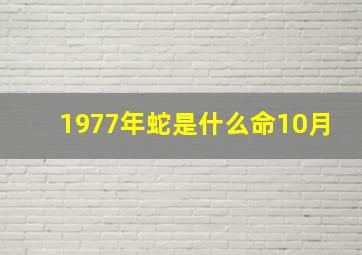 1977年蛇是什么命10月